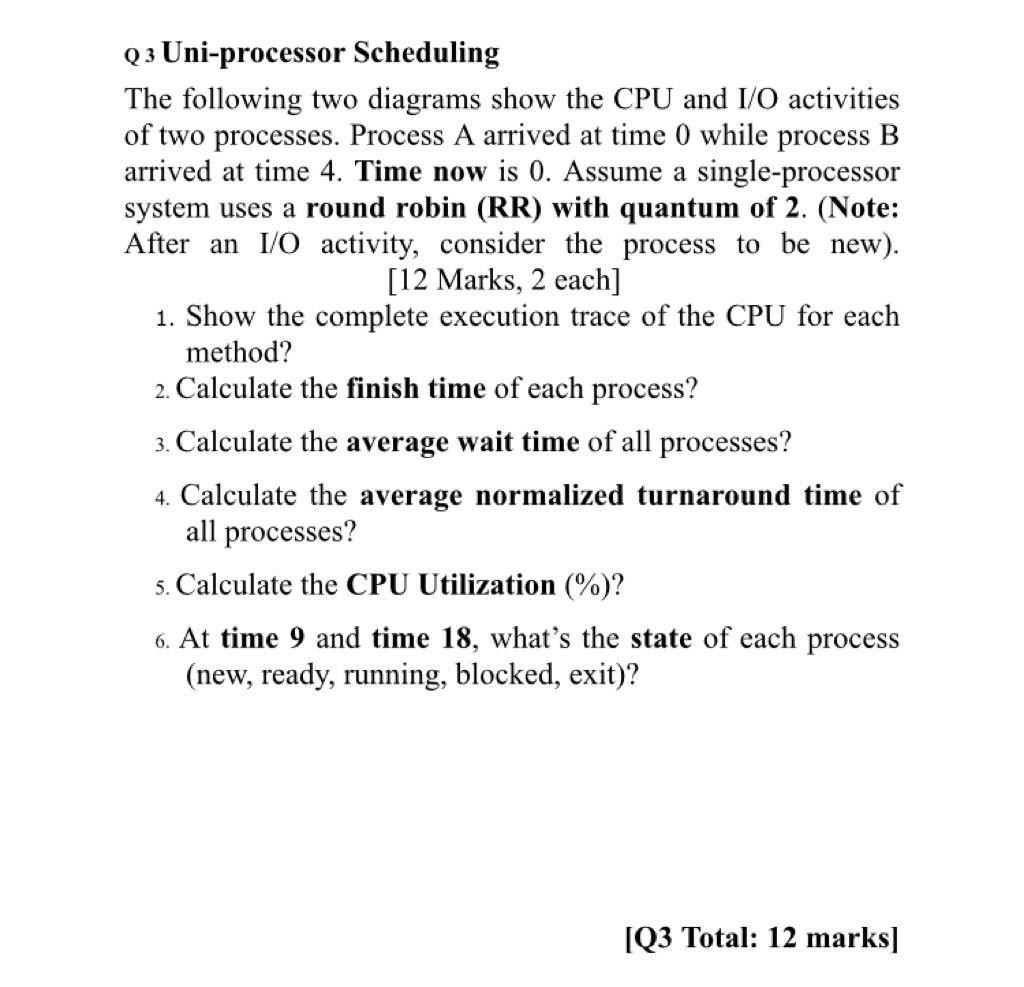 Q 3 Uni-processor Scheduling

The following two diagrams show the CPU and I/O activities of two processes. Process A arrived at time 0 while process B arrived at time 4. Time now is 0. Assume a single-processor system uses a round robin (RR) with quantum of 2. (Note: After an I/O activity, consider the process to be new).

[12 Marks, 2 each]

1. Show the complete execution trace of the CPU for each method?

2. Calculate the finish time of each process?

3. Calculate the average wait time of all processes?

4. Calculate the average normalized turnaround time of all processes?

5. Calculate the CPU Utilization (%)?

6. At time 9 and time 18, what's the state of each process (new, ready, running, blocked, exit)?

[Q3 Total: 12 marks]